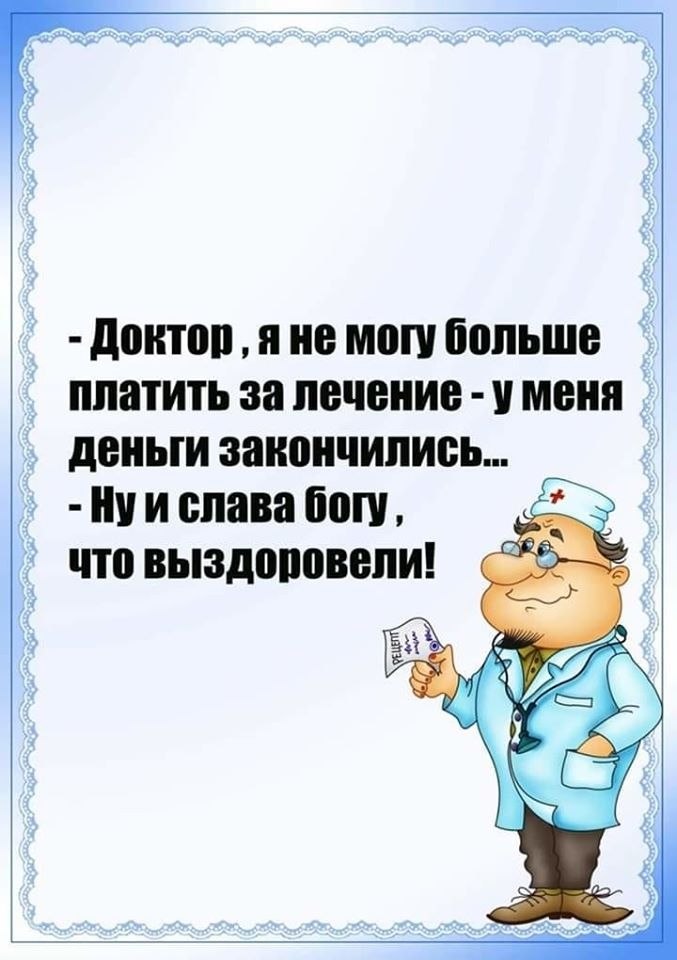 - Доктор , я не могу больше платить за лечение - у меня деньги закончились...
- Ну и слава богу , что выздоровели!

РЕЦЕПТ